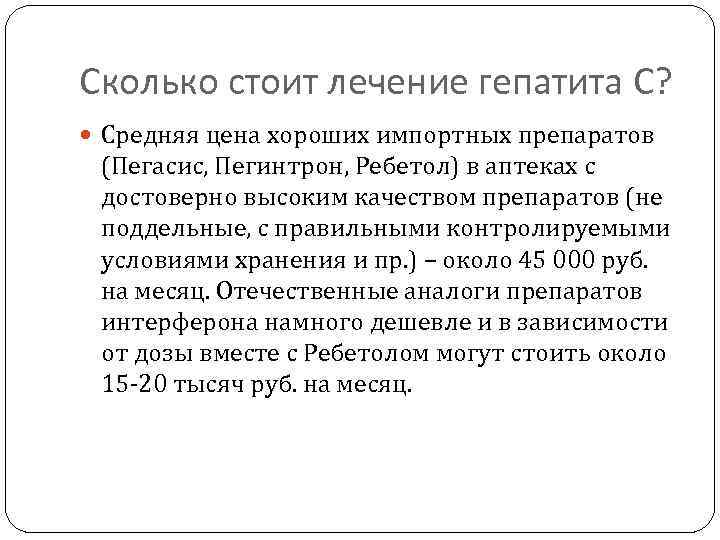 Сколько стоит лечение гепатита С?

Средняя цена хороших импортных препаратов (Пегасис, Пегинтрон, Ребетол) в аптеках с достоверно высоким качеством препаратов (не поддельные, с правильными контролируемыми условиями хранения и пр.) – около 45 000 руб. на месяц. Отечественные аналоги препаратов интерферона намного дешевле и в зависимости от дозы вместе с Ребетолом могут стоить около 15-20 тысяч руб. на месяц.